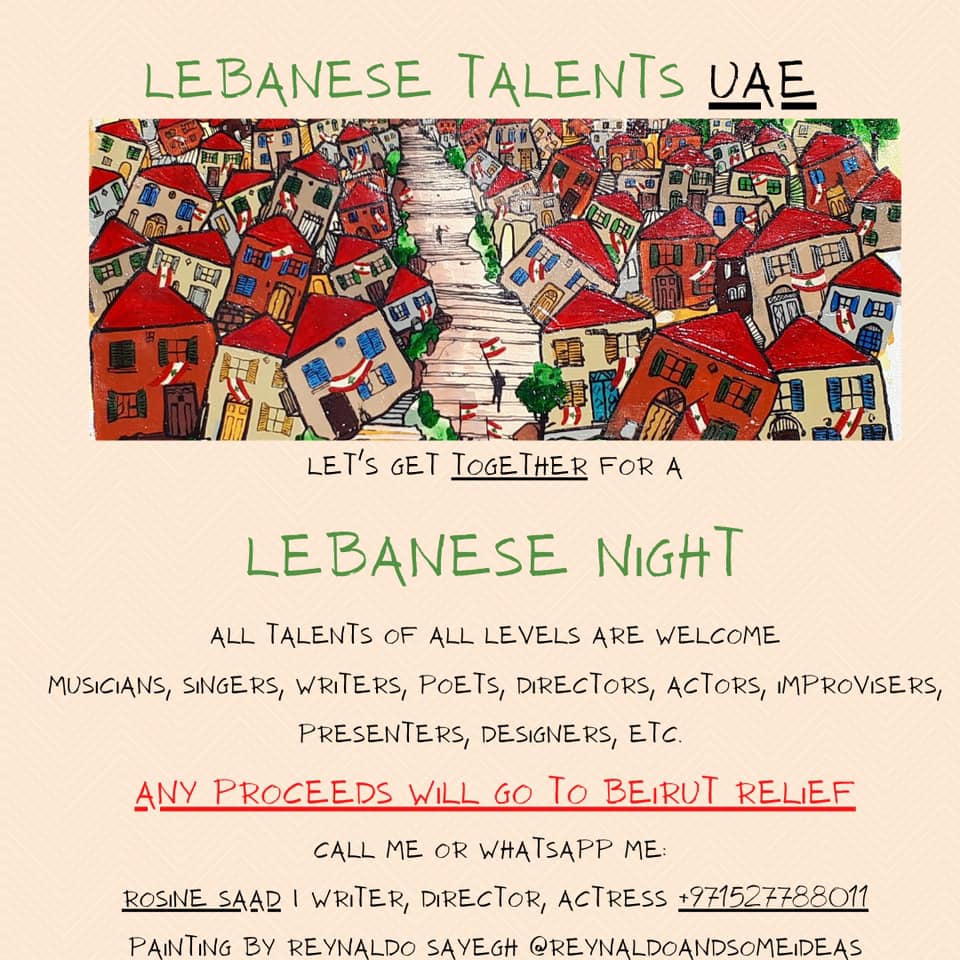 LEBANESE TALENTS UAE

LET'S GET TOGETHER FOR A

LEBANESE NIGHT

ALL TALENTS OF ALL LEVELS ARE WELCOME

MUSICIANS, SINGERS, WRITERS, POETS, DIRECTORS, ACTORS, IMPROVISERS, PRESENTERS, DESIGNERS, ETC.

ANY PROCEEDS WILL GO TO BEIRUT RELIEF

CALL ME OR WHATSAPP ME:

ROSINE SAAD | WRITER, DIRECTOR, ACTRESS +971527788011

PAINTING BY REYNALDO SAYEGH @REYNALDOANDSOMEIDEAS